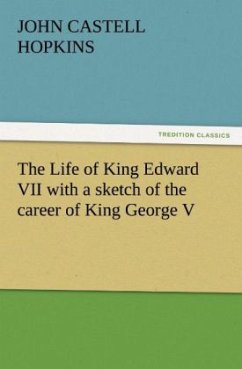 JOHN CASTELL HOPKINS

TREDITION CLASSICS

The Life of King Edward VII with a sketch of the career of King George V